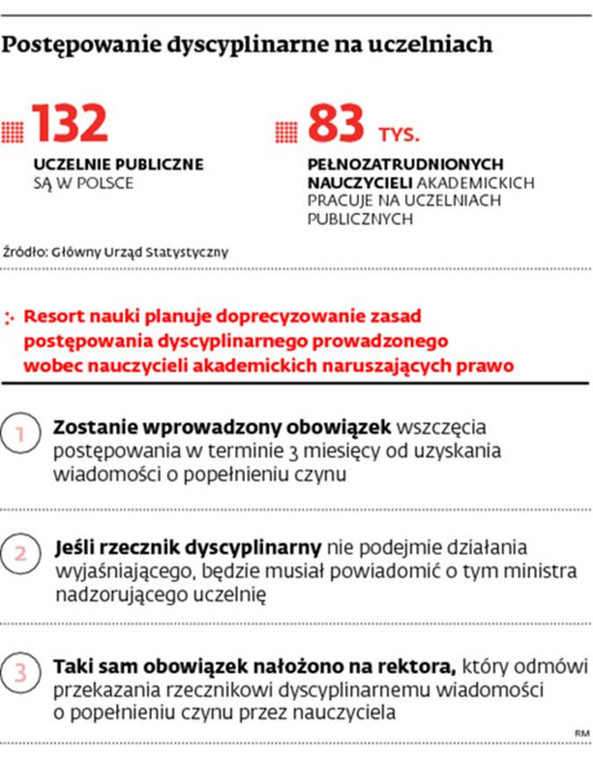 Postępowanie dyscyplinarne na uczelniach

132
UCZELNIE PUBLICZNE SĄ W POLSCE

83 TYS.
PEŁNOZATRUDNIONYCH NAUCZYCIELI AKADEMICKICH PRACUJE NA UCZELNIACH PUBLICZNYCH

Źródło: Główny Urząd Statystyczny

Resort nauki planuje doprecyzowanie zasad postępowania dyscyplinarnego prowadzonego wobec nauczycieli akademickich naruszających prawo

1 Zostanie wprowadzony obowiązek wszczęcia postępowania w terminie 3 miesięcy od uzyskania wiadomości o popełnieniu czynu

2 Jeśli rzecznik dyscyplinarny nie podejmie działania wyjaśniającego, będzie musiał powiadomić o tym ministra nadzorującego uczelnię

3 Taki sam obowiązek nałożono na rektora, który odmówi przekazania rzecznikowi dyscyplinarnemu wiadomości o popełnieniu czynu przez nauczyciela

RM